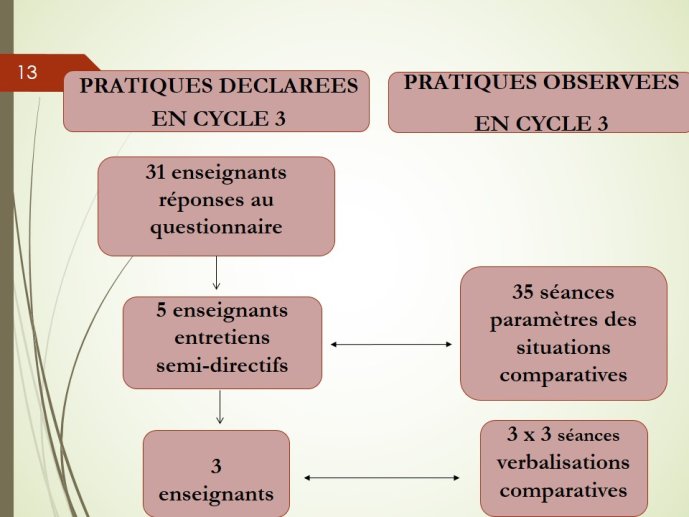 13

PRATIQUES DECLAREES EN CYCLE 3

PRATIQUES OBSERVEES EN CYCLE 3

31 enseignants réponses au questionnaire

5 enseignants entretiens semi-directifs

35 séances paramètres des situations comparatives

3 enseignants

3 x 3 séances verbalisations comparatives